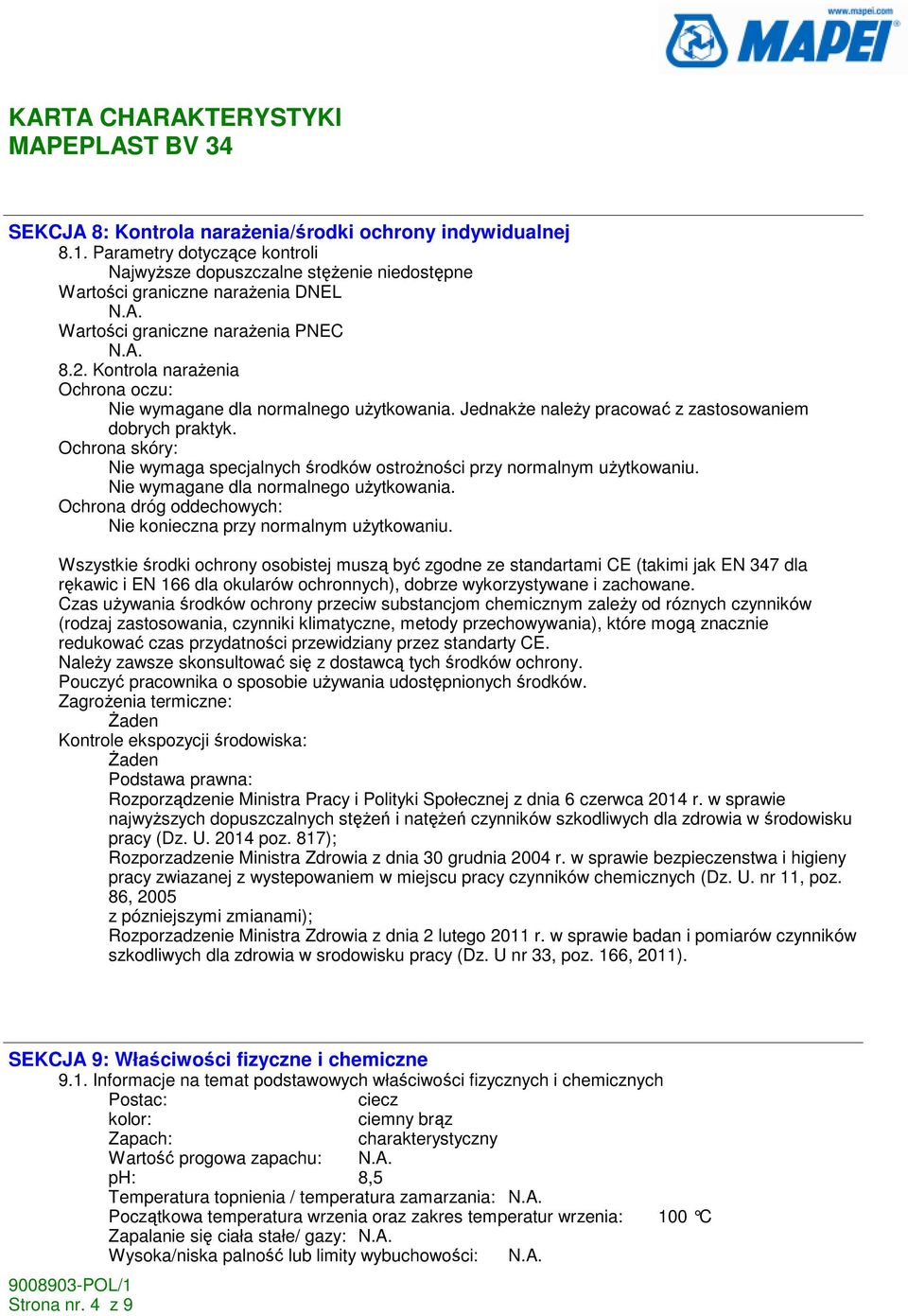 www.mapei.com
MAPEI

KARTA CHARAKTERYSTYKI
MAPEPLAST BV 34

SEKCJA 8: Kontrola narażenia/środki ochrony indywidualnej
8.1. Parametry dotyczące kontroli
Najwyższe dopuszczalne stężenie niedostępne
Wartości graniczne narażenia DNEL
N.A.
Wartości graniczne narażenia PNEC
N.A.
8.2. Kontrola narażenia
Ochrona oczu:
Nie wymagane dla normalnego użytkowania. Jednakże należy pracować z zastosowaniem dobrych praktyk.
Ochrona skóry:
Nie wymaga specjalnych środków ostrożności przy normalnym użytkowaniu.
Nie wymagane dla normalnego użytkowania.
Ochrona dróg oddechowych:
Nie konieczna przy normalnym użytkowaniu.

Wszystkie środki ochrony osobistej muszą być zgodne ze standartami CE (takimi jak EN 347 dla rękawic i EN 166 dla okularów ochronnych), dobrze wykorzystywane i zachowane.
Czas używania środków ochrony przeciw substancjom chemicznym zależy od róznych czynników (rodzaj zastosowania, czynniki klimatyczne, metody przechowywania), które mogą znacznie redukować czas przydatności przewidziany przez standarty CE.
Należy zawsze skonsultować się z dostawcą tych środków ochrony.
Pouczyć pracownika o sposobie używania udostępnionych środków.
Zagrożenia termiczne:
Żaden
Kontrole ekspozycji środowiska:
Żaden
Podstawa prawna:
Rozporządzenie Ministra Pracy i Polityki Społecznej z dnia 6 czerwca 2014 r. w sprawie najwyższych dopuszczalnych stężeń i natężeń czynników szkodliwych dla zdrowia w środowisku pracy (Dz. U. 2014 poz. 817);
Rozporzadzenie Ministra Zdrowia z dnia 30 grudnia 2004 r. w sprawie bezpieczenstwa i higieny pracy zwiazanej z wystepowaniem w miejscu pracy czynników chemicznych (Dz. U. nr 11, poz. 86, 2005
z pózniejszymi zmianami);
Rozporzadzenie Ministra Zdrowia z dnia 2 lutego 2011 r. w sprawie badan i pomiarów czynników szkodliwych dla zdrowia w srodowisku pracy (Dz. U nr 33, poz. 166, 2011).

SEKCJA 9: Właściwości fizyczne i chemiczne
9.1. Informacje na temat podstawowych właściwości fizycznych i chemicznych
Postac: ciecz
kolor: ciemny brąz
Zapach: charakterystyczny
Wartość progowa zapachu: N.A.
pH: 8,5
Temperatura topnienia / temperatura zamarzania: N.A.
Początkowa temperatura wrzenia oraz zakres temperatur wrzenia: 100 °C
Zapalanie się ciała stałe/ gazy: N.A.
Wysoka/niska palność lub limity wybuchowości: N.A.

9008903-POL/1
Strona nr. 4 z 9